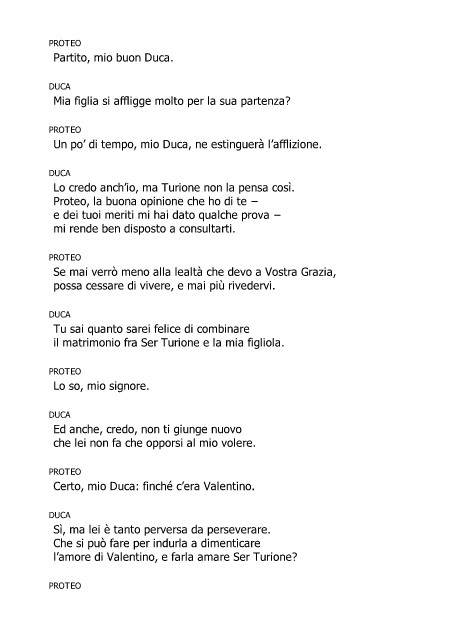 PROTEO
Partito, mio buon Duca.

DUCA
Mia figlia si affligge molto per la sua partenza?

PROTEO
Un po' di tempo, mio Duca, ne estinguerà l'afflizione.

DUCA
Lo credo anch'io, ma Turione non la pensa così.
Proteo, la buona opinione che ho di te –
e dei tuoi meriti mi hai dato qualche prova –
mi rende ben disposto a consultarti.

PROTEO
Se mai verrò meno alla lealtà che devo a Vostra Grazia,
possa cessare di vivere, e mai più rivedervi.

DUCA
Tu sai quanto sarei felice di combinare
il matrimonio fra Ser Turione e la mia figliola.

PROTEO
Lo so, mio signore.

DUCA
Ed anche, credo, non ti giunge nuovo
che lei non fa che opporsi al mio volere.

PROTEO
Certo, mio Duca: finché c'era Valentino.

DUCA
Sì, ma lei è tanto perversa da perseverare.
Che si può fare per indurla a dimenticare
l'amore di Valentino, e farla amare Ser Turione?

PROTEO